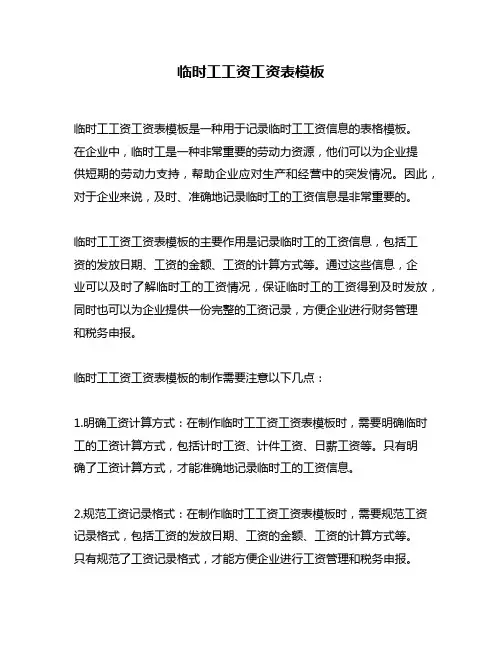 临时工工资工资表模板

临时工工资工资表模板是一种用于记录临时工工资信息的表格模板。在企业中，临时工是一种非常重要的劳动力资源，他们可以为企业提供短期的劳动力支持，帮助企业应对生产和经营中的突发情况。因此，对于企业来说，及时、准确地记录临时工的工资信息是非常重要的。

临时工工资工资表模板的主要作用是记录临时工的工资信息，包括工资的发放日期、工资的金额、工资的计算方式等。通过这些信息，企业可以及时了解临时工的工资情况，保证临时工的工资得到及时发放，同时也可以为企业提供一份完整的工资记录，方便企业进行财务管理和税务申报。

临时工工资工资表模板的制作需要注意以下几点：

1.明确工资计算方式：在制作临时工工资工资表模板时，需要明确临时工的工资计算方式，包括计时工资、计件工资、日薪工资等。只有明确了工资计算方式，才能准确地记录临时工的工资信息。

2.规范工资记录格式：在制作临时工工资工资表模板时，需要规范工资记录格式，包括工资的发放日期、工资的金额、工资的计算方式等。只有规范了工资记录格式，才能方便企业进行工资管理和税务申报。